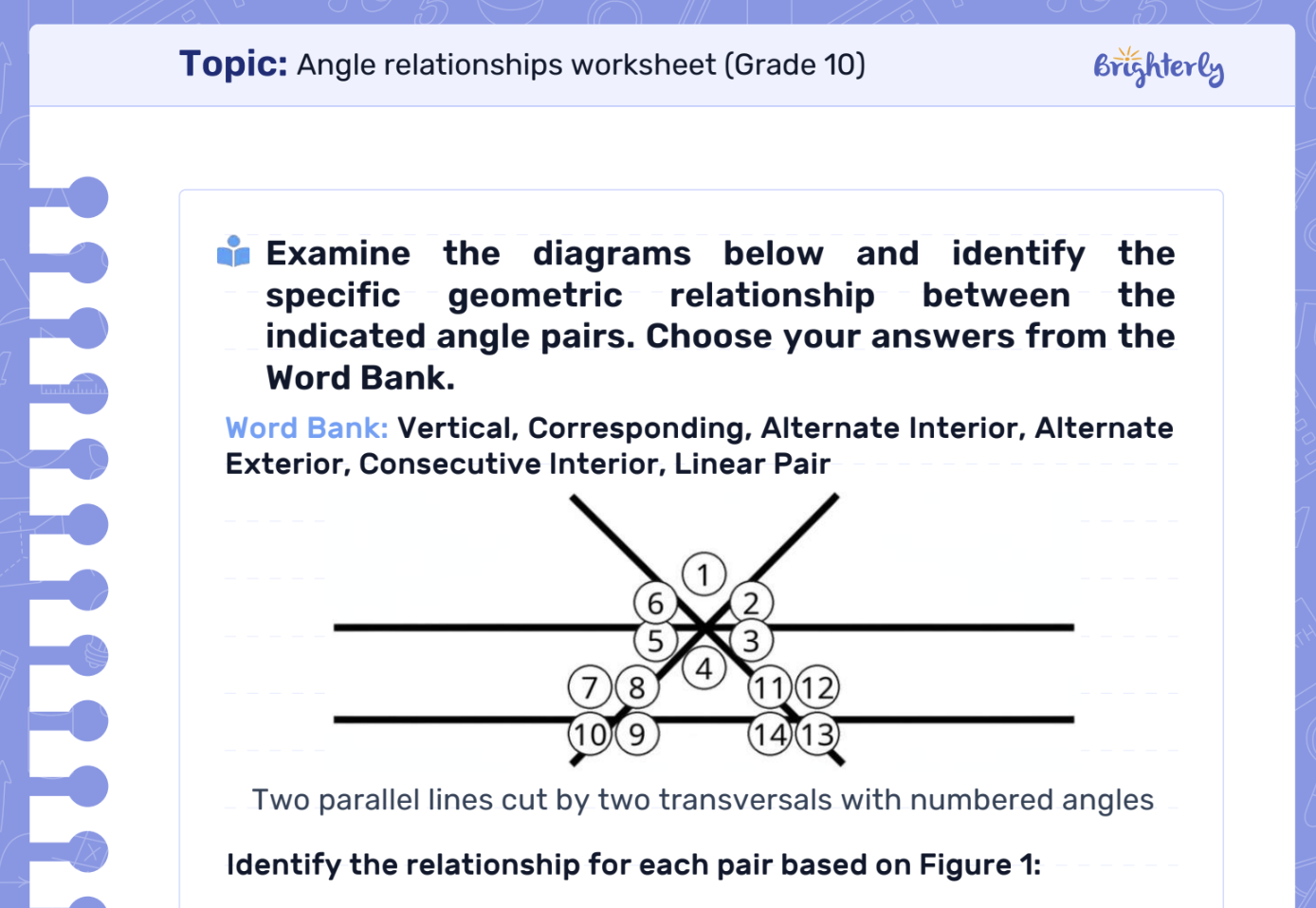 Topic: Angle relationships worksheet (Grade 10)

Brighterly

Examine the diagrams below and identify the specific geometric relationship between the indicated angle pairs. Choose your answers from the Word Bank.

Word Bank: Vertical, Corresponding, Alternate Interior, Alternate Exterior, Consecutive Interior, Linear Pair

1
6
2
5
3
4
7
8
11
12
10
9
14
13

Two parallel lines cut by two transversals with numbered angles

Identify the relationship for each pair based on Figure 1: